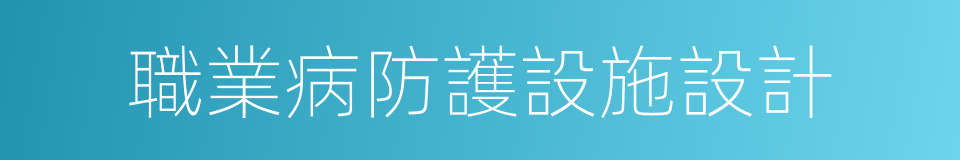 職業病防護設施設計